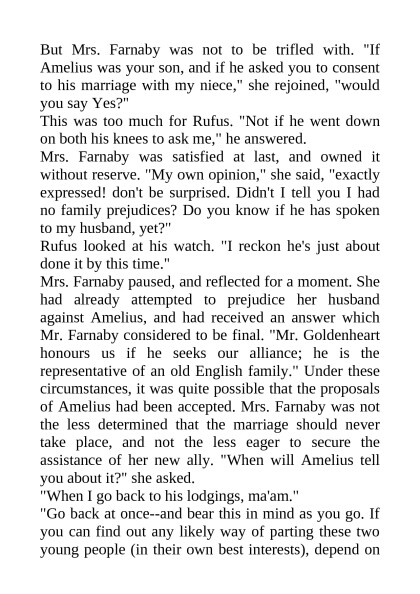 But Mrs. Farnaby was not to be trifled with. "If Amelius was your son, and if he asked you to consent to his marriage with my niece," she rejoined, "would you say Yes?"

This was too much for Rufus. "Not if he went down on both his knees to ask me," he answered.

Mrs. Farnaby was satisfied at last, and owned it without reserve. "My own opinion," she said, "exactly expressed! don't be surprised. Didn't I tell you I had no family prejudices? Do you know if he has spoken to my husband, yet?"

Rufus looked at his watch. "I reckon he's just about done it by this time."

Mrs. Farnaby paused, and reflected for a moment. She had already attempted to prejudice her husband against Amelius, and had received an answer which Mr. Farnaby considered to be final. "Mr. Goldenheart honours us if he seeks our alliance; he is the representative of an old English family." Under these circumstances, it was quite possible that the proposals of Amelius had been accepted. Mrs. Farnaby was not the less determined that the marriage should never take place, and not the less eager to secure the assistance of her new ally. "When will Amelius tell you about it?" she asked.

"When I go back to his lodgings, ma'am."

"Go back at once--and bear this in mind as you go. If you can find out any likely way of parting these two young people (in their own best interests), depend on